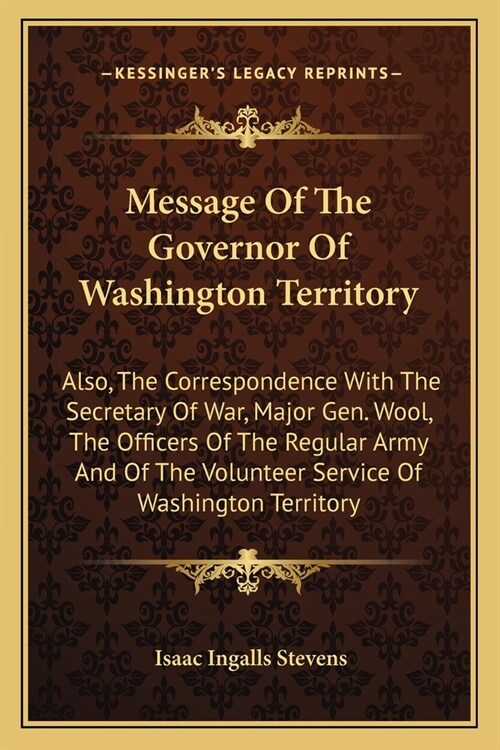 —KESSINGER'S LEGACY REPRINTS—

Message Of The Governor Of Washington Territory

Also, The Correspondence With The Secretary Of War, Major Gen. Wool, The Officers Of The Regular Army And Of The Volunteer Service Of Washington Territory

Isaac Ingalls Stevens